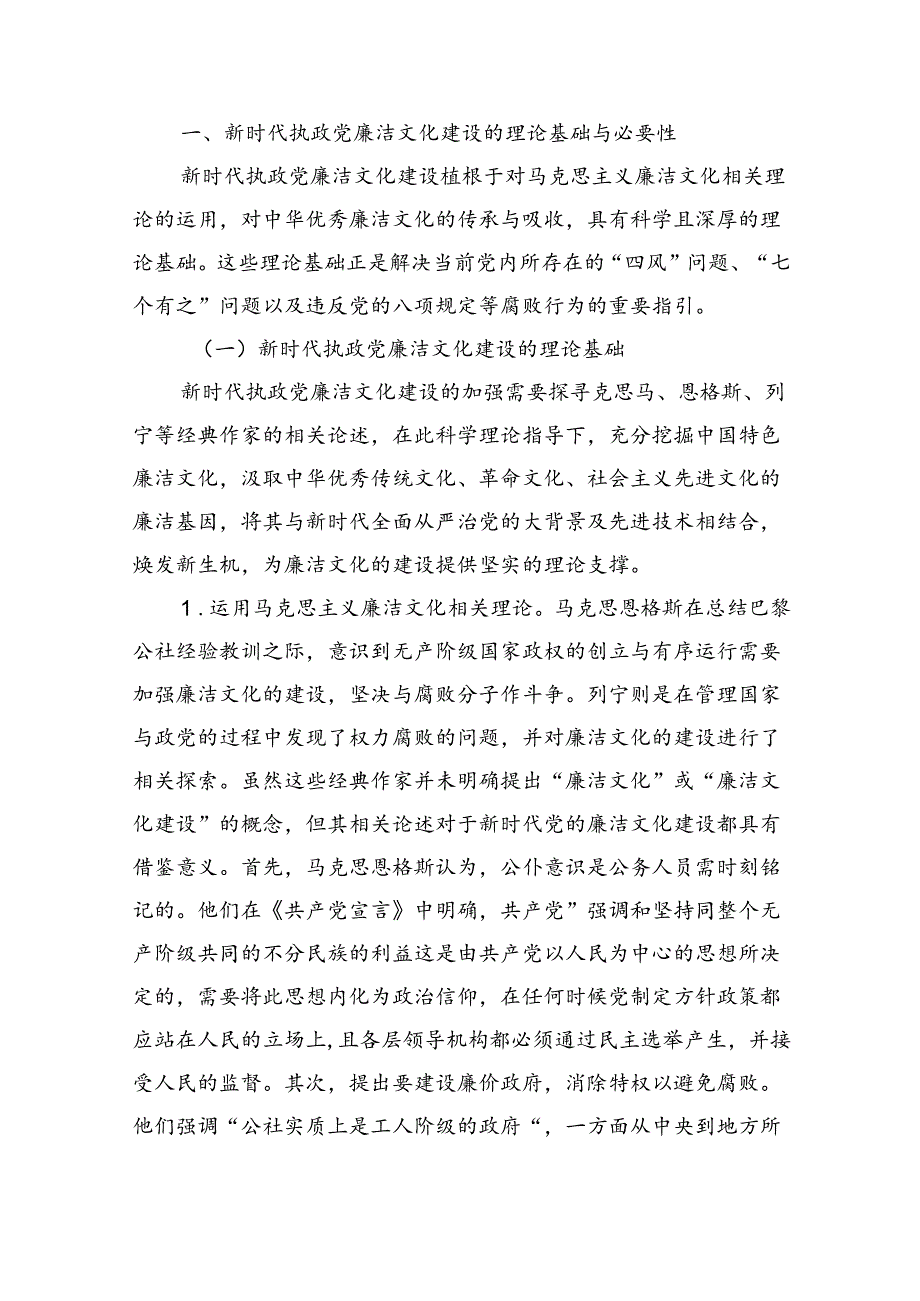 一、新时代执政党廉洁文化建设的理论基础与必要性

新时代执政党廉洁文化建设植根于对马克思主义廉洁文化相关理论的运用，对中华优秀廉洁文化的传承与吸收，具有科学且深厚的理论基础。这些理论基础正是解决当前党内所存在的“四风”问题、“七个有之”问题以及违反党的八项规定等腐败行为的重要指引。

（一）新时代执政党廉洁文化建设的理论基础

新时代执政党廉洁文化建设的加强需要探寻克思马、恩格斯、列宁等经典作家的相关论述，在此科学理论指导下，充分挖掘中国特色廉洁文化，汲取中华优秀传统文化、革命文化、社会主义先进文化的廉洁基因，将其与新时代全面从严治党的大背景及先进技术相结合，焕发新生机，为廉洁文化的建设提供坚实的理论支撑。

1.运用马克思主义廉洁文化相关理论。马克思恩格斯在总结巴黎公社经验教训之际，意识到无产阶级国家政权的创立与有序运行需要加强廉洁文化的建设，坚决与腐败分子作斗争。列宁则是在管理国家与政党的过程中发现了权力腐败的问题，并对廉洁文化的建设进行了相关探索。虽然这些经典作家并未明确提出“廉洁文化”或“廉洁文化建设”的概念，但其相关论述对于新时代党的廉洁文化建设都具有借鉴意义。首先，马克思恩格斯认为，公仆意识是公务人员需时刻铭记的。他们在《共产党宣言》中明确，共产党”强调和坚持同整个无产阶级共同的不分民族的利益这是由共产党以人民为中心的思想所决定的，需要将此思想内化为政治信仰，在任何时候党制定方针政策都应站在人民的立场上，且各层领导机构都必须通过民主选举产生，并接受人民的监督。其次，提出要建设廉价政府，消除特权以避免腐败。他们强调“公社实质上是工人阶级的政府“，一方面从中央到地方所